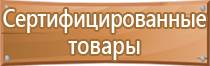 Сертифицированные товары